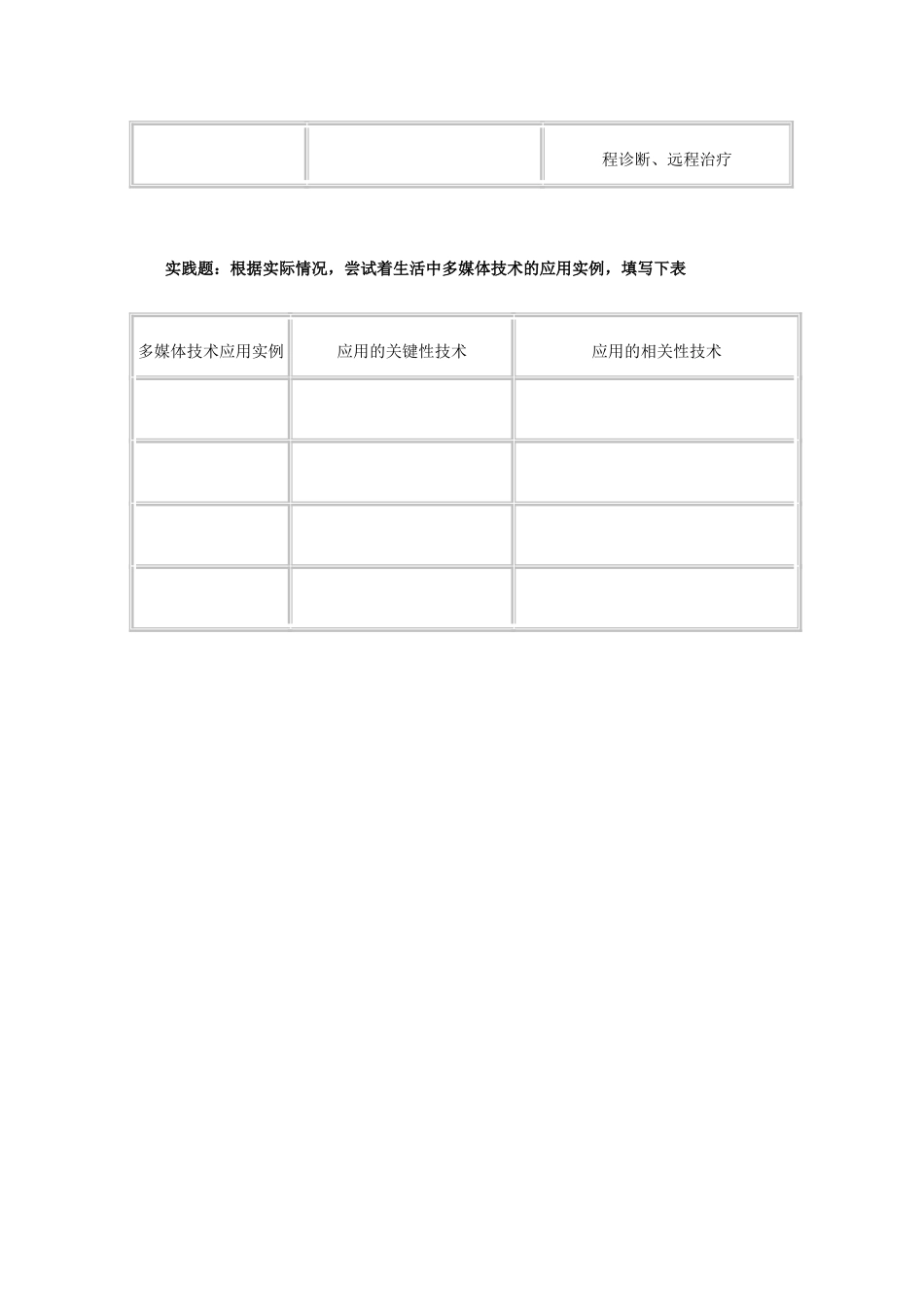 | | | 程诊断、远程治疗 |
|---|---|---|

实践题：根据实际情况，尝试着生活中多媒体技术的应用实例，填写下表

| 多媒体技术应用实例 | 应用的关键性技术 | 应用的相关性技术 |
|---|---|---|
| | | |
| | | |
| | | |
| | | |